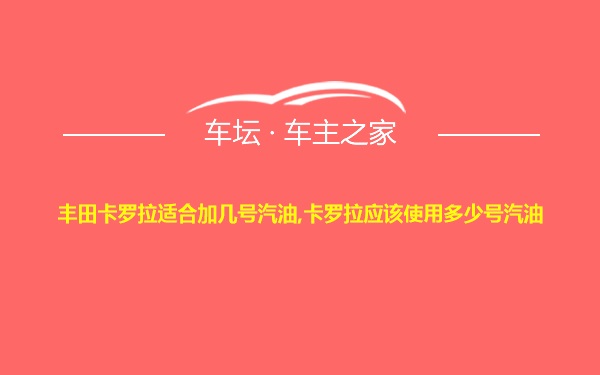 车坛 · 车主之家

丰田卡罗拉适合加几号汽油,卡罗拉应该使用多少号汽油